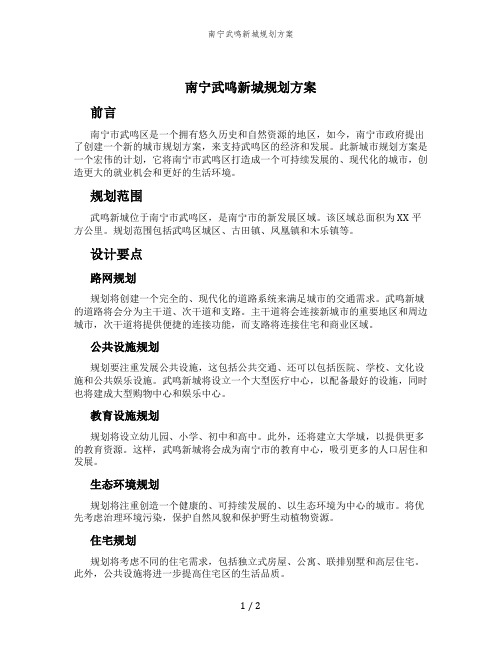 南宁武鸣新城规划方案

南宁武鸣新城规划方案

前言

南宁市武鸣区是一个拥有悠久历史和自然资源的地区，如今，南宁市政府提出了创建一个新的城市规划方案，来支持武鸣区的经济和发展。此新城市规划方案是一个宏伟的计划，它将南宁市武鸣区打造成一个可持续发展的、现代化的城市，创造更大的就业机会和更好的生活环境。

规划范围

武鸣新城位于南宁市武鸣区，是南宁市的新发展区域。该区域总面积为XX平方公里。规划范围包括武鸣区城区、古田镇、凤凰镇和木乐镇等。

设计要点

路网规划

规划将创建一个完全的、现代化的道路系统来满足城市的交通需求。武鸣新城的道路将会分为主干道、次干道和支路。主干道将会连接新城市的重要地区和周边城市，次干道将提供便捷的连接功能，而支路将连接住宅和商业区域。

公共设施规划

规划要注重发展公共设施，这包括公共交通、还可以包括医院、学校、文化设施和公共娱乐设施。武鸣新城将设立一个大型医疗中心，以配备最好的设施，同时也将建成大型购物中心和娱乐中心。

教育设施规划

规划将设立幼儿园、小学、初中和高中。此外，还将建立大学城，以提供更多的教育资源。这样，武鸣新城将会成为南宁市的教育中心，吸引更多的人口居住和发展。

生态环境规划

规划将注重创造一个健康的、可持续发展的、以生态环境为中心的城市。将优先考虑治理环境污染，保护自然风貌和保护野生动植物资源。

住宅规划

规划将考虑不同的住宅需求，包括独立式房屋、公寓、联排别墅和高层住宅。此外，公共设施将进一步提高住宅区的生活品质。

1 / 2